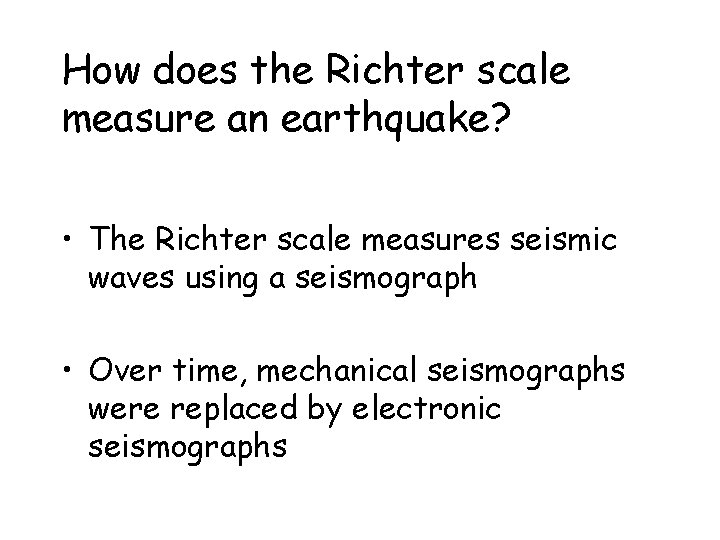 How does the Richter scale measure an earthquake?

• The Richter scale measures seismic waves using a seismograph

• Over time, mechanical seismographs were replaced by electronic seismographs